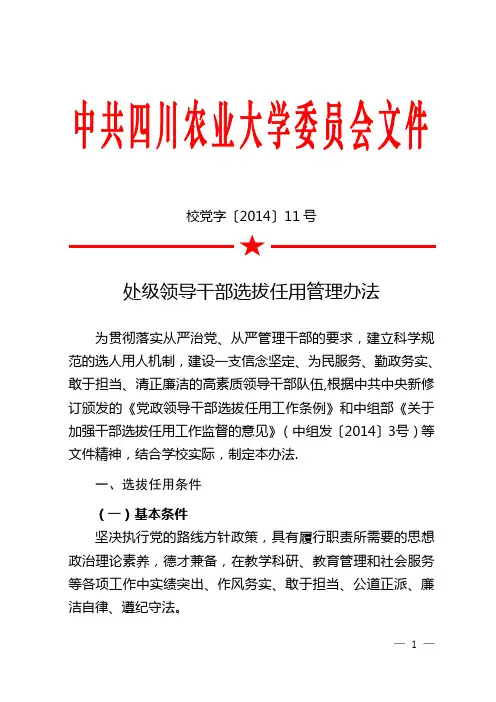 中共四川农业大学委员会文件

校党字〔2014〕11号

处级领导干部选拔任用管理办法

为贯彻落实从严治党、从严管理干部的要求，建立科学规范的选人用人机制，建设一支信念坚定、为民服务、勤政务实、敢于担当、清正廉洁的高素质领导干部队伍，根据中共中央新修订颁发的《党政领导干部选拔任用工作条例》和中组部《关于加强干部选拔任用工作监督的意见》（中组发〔2014〕3号）等文件精神，结合学校实际，制定本办法.

一、选拔任用条件

（一）基本条件

坚决执行党的路线方针政策，具有履行职责所需要的思想政治理论素养，德才兼备，在教学科研、教育管理和社会服务等各项工作中实绩突出、作风务实、敢于担当、公道正派、廉洁自律、遵纪守法。

— 1 —